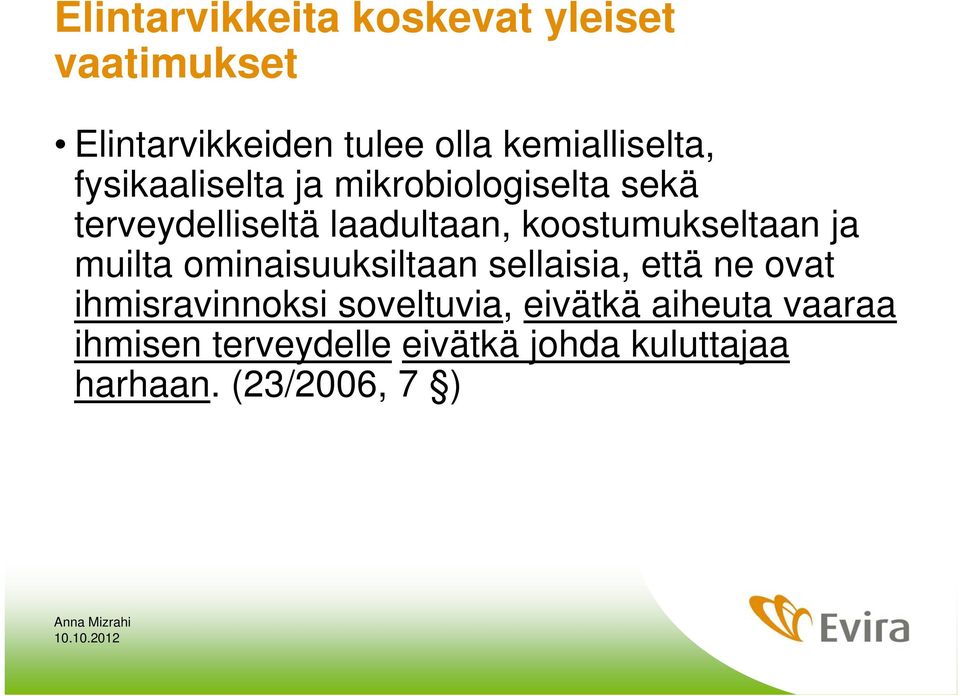 Elintarvikkeita koskevat yleiset vaatimukset

• Elintarvikkeiden tulee olla kemialliselta, fysikaaliselta ja mikrobiologiselta sekä terveydelliseltä laadultaan, koostumukseltaan ja muilta ominaisuuksiltaan sellaisia, että ne ovat ihmisravinnoksi soveltuvia, eivätkä aiheuta vaaraa ihmisen terveydelle eivätkä johda kuluttajaa harhaan. (23/2006, 7 §)

Anna Mizrahi
10.10.2012

Evira